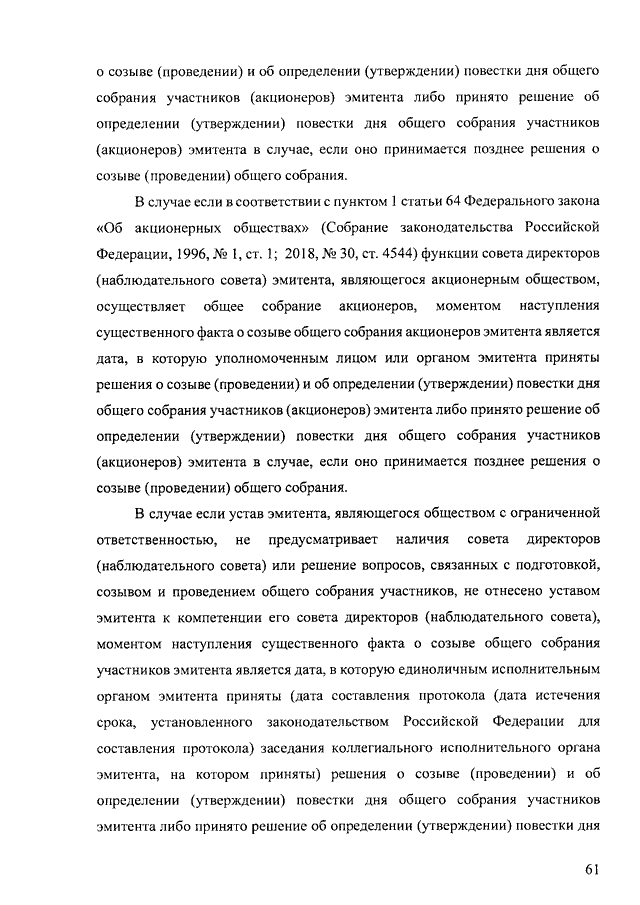 о созыве (проведении) и об определении (утверждении) повестки дня общего собрания участников (акционеров) эмитента либо принято решение об определении (утверждении) повестки дня общего собрания участников (акционеров) эмитента в случае, если оно принимается позднее решения о созыве (проведении) общего собрания.

В случае если в соответствии с пунктом 1 статьи 64 Федерального закона «Об акционерных обществах» (Собрание законодательства Российской Федерации, 1996, № 1, ст. 1; 2018, № 30, ст. 4544) функции совета директоров (наблюдательного совета) эмитента, являющегося акционерным обществом, осуществляет общее собрание акционеров, моментом наступления существенного факта о созыве общего собрания акционеров эмитента является дата, в которую уполномоченным лицом или органом эмитента приняты решения о созыве (проведении) и об определении (утверждении) повестки дня общего собрания участников (акционеров) эмитента либо принято решение об определении (утверждении) повестки дня общего собрания участников (акционеров) эмитента в случае, если оно принимается позднее решения о созыве (проведении) общего собрания.

В случае если устав эмитента, являющегося обществом с ограниченной ответственностью, не предусматривает наличия совета директоров (наблюдательного совета) или решение вопросов, связанных с подготовкой, созывом и проведением общего собрания участников, не отнесено уставом эмитента к компетенции его совета директоров (наблюдательного совета), моментом наступления существенного факта о созыве общего собрания участников эмитента является дата, в которую единоличным исполнительным органом эмитента приняты (дата составления протокола (дата истечения срока, установленного законодательством Российской Федерации для составления протокола) заседания коллегиального исполнительного органа эмитента, на котором приняты) решения о созыве (проведении) и об определении (утверждении) повестки дня общего собрания участников эмитента либо принято решение об определении (утверждении) повестки дня

61